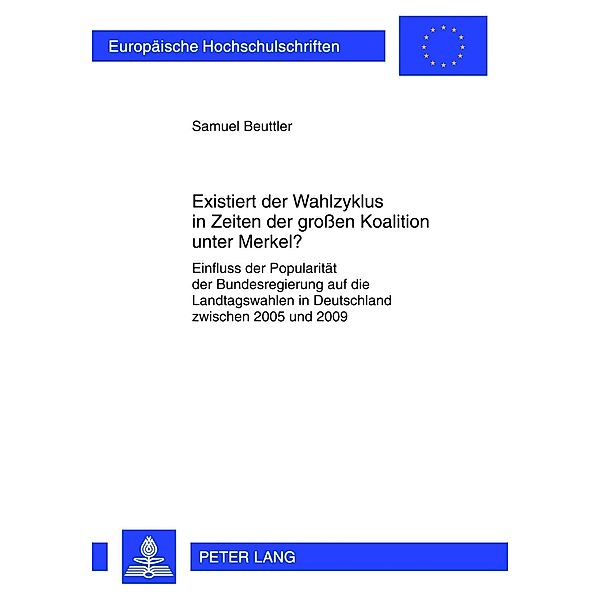 Europäische Hochschulschriften

Samuel Beuttler

Existiert der Wahlzyklus in Zeiten der großen Koalition unter Merkel?

Einfluss der Popularität der Bundesregierung auf die Landtagswahlen in Deutschland zwischen 2005 und 2009

PETER LANG